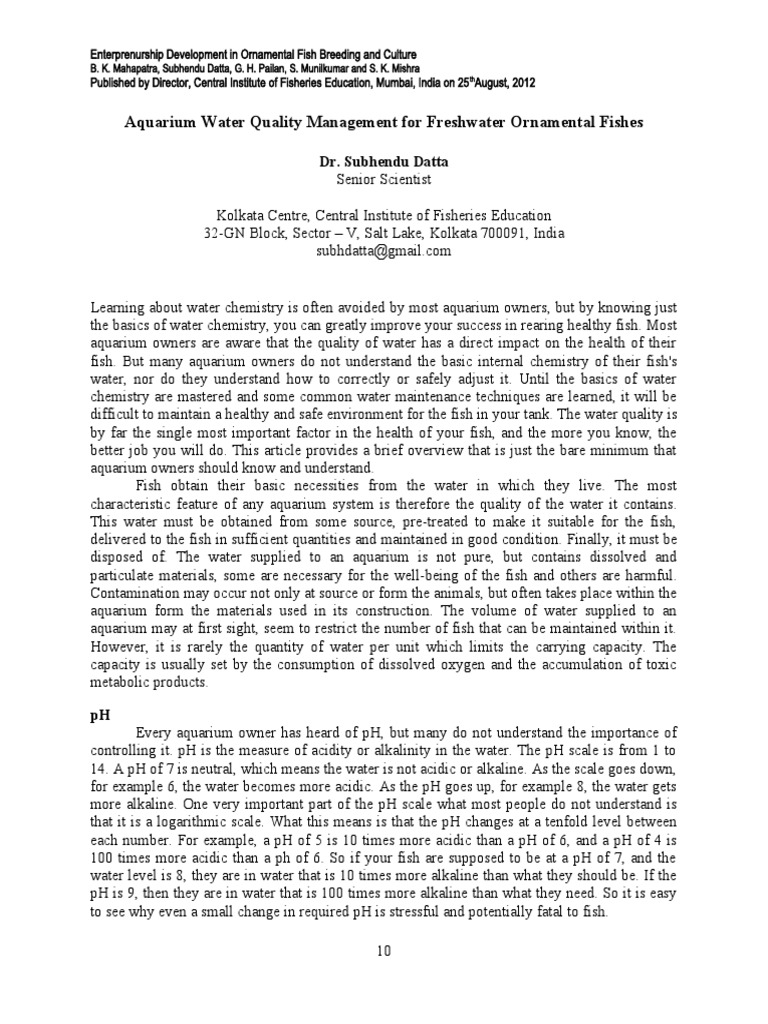 Enterprenurship Development in Ornamental Fish Breeding and Culture
B. K. Mahapatra, Subhendu Datta, G. H. Pailan, S. Munilkumar and S. K. Mishra
Published by Director, Central Institute of Fisheries Education, Mumbai, India on 25$^{th}$August, 2012

Aquarium Water Quality Management for Freshwater Ornamental Fishes

Dr. Subhendu Datta
Senior Scientist

Kolkata Centre, Central Institute of Fisheries Education
32-GN Block, Sector – V, Salt Lake, Kolkata 700091, India
subhdatta@gmail.com

Learning about water chemistry is often avoided by most aquarium owners, but by knowing just the basics of water chemistry, you can greatly improve your success in rearing healthy fish. Most aquarium owners are aware that the quality of water has a direct impact on the health of their fish. But many aquarium owners do not understand the basic internal chemistry of their fish's water, nor do they understand how to correctly or safely adjust it. Until the basics of water chemistry are mastered and some common water maintenance techniques are learned, it will be difficult to maintain a healthy and safe environment for the fish in your tank. The water quality is by far the single most important factor in the health of your fish, and the more you know, the better job you will do. This article provides a brief overview that is just the bare minimum that aquarium owners should know and understand.

Fish obtain their basic necessities from the water in which they live. The most characteristic feature of any aquarium system is therefore the quality of the water it contains. This water must be obtained from some source, pre-treated to make it suitable for the fish, delivered to the fish in sufficient quantities and maintained in good condition. Finally, it must be disposed of. The water supplied to an aquarium is not pure, but contains dissolved and particulate materials, some are necessary for the well-being of the fish and others are harmful. Contamination may occur not only at source or form the animals, but often takes place within the aquarium form the materials used in its construction. The volume of water supplied to an aquarium may at first sight, seem to restrict the number of fish that can be maintained within it. However, it is rarely the quantity of water per unit which limits the carrying capacity. The capacity is usually set by the consumption of dissolved oxygen and the accumulation of toxic metabolic products.

pH

Every aquarium owner has heard of pH, but many do not understand the importance of controlling it. pH is the measure of acidity or alkalinity in the water. The pH scale is from 1 to 14. A pH of 7 is neutral, which means the water is not acidic or alkaline. As the scale goes down, for example 6, the water becomes more acidic. As the pH goes up, for example 8, the water gets more alkaline. One very important part of the pH scale what most people do not understand is that it is a logarithmic scale. What this means is that the pH changes at a tenfold level between each number. For example, a pH of 5 is 10 times more acidic than a pH of 6, and a pH of 4 is 100 times more acidic than a ph of 6. So if your fish are supposed to be at a pH of 7, and the water level is 8, they are in water that is 10 times more alkaline than what they should be. If the pH is 9, then they are in water that is 100 times more alkaline than what they need. So it is easy to see why even a small change in required pH is stressful and potentially fatal to fish.

10